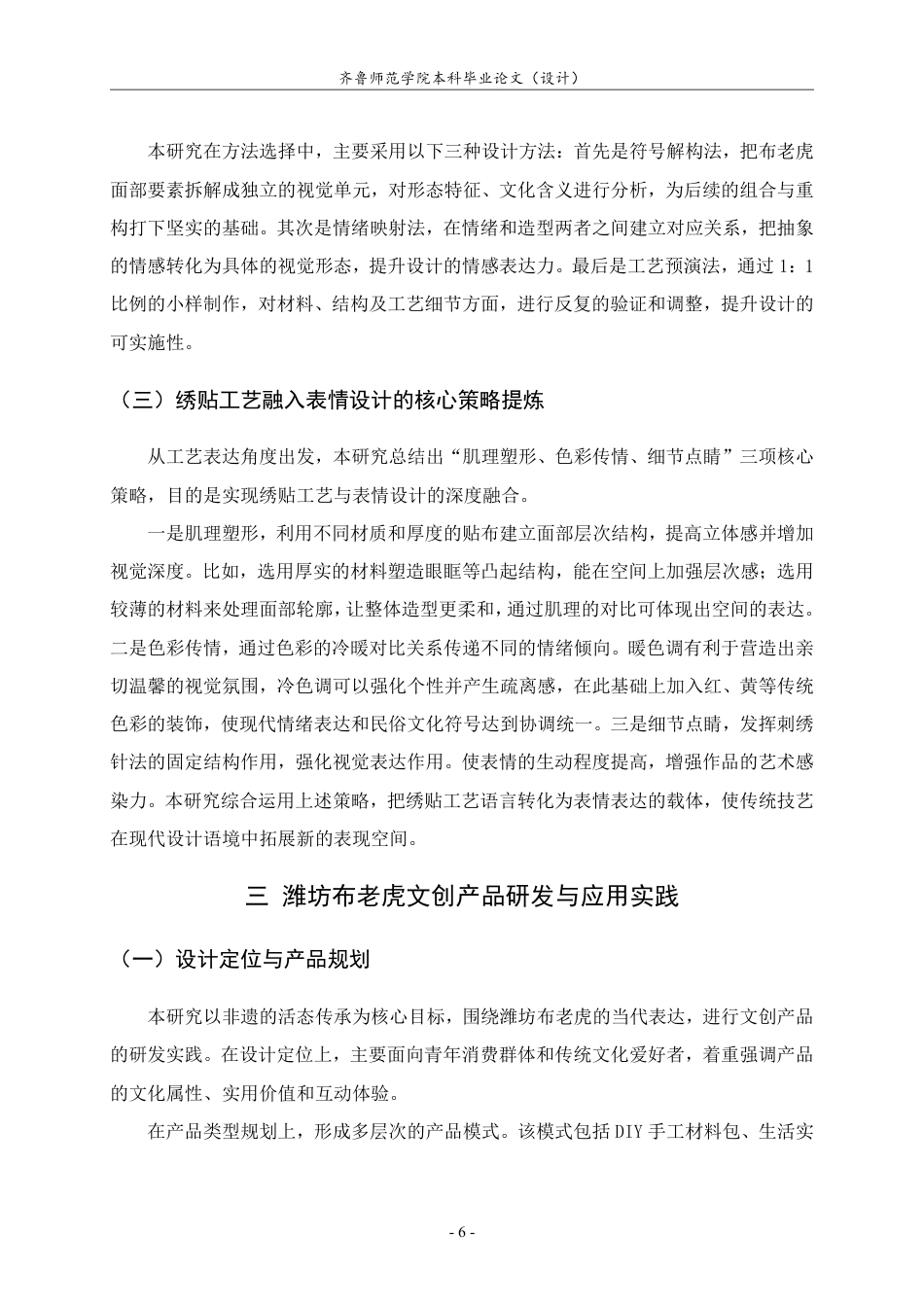 齐鲁师范学院本科毕业论文（设计）

本研究在方法选择中，主要采用以下三种设计方法：首先是符号解构法，把布老虎面部要素拆解成独立的视觉单元，对形态特征、文化含义进行分析，为后续的组合与重构打下坚实的基础。其次是情绪映射法，在情绪和造型两者之间建立对应关系，把抽象的情感转化为具体的视觉形态，提升设计的情感表达力。最后是工艺预演法，通过1：1比例的小样制作，对材料、结构及工艺细节方面，进行反复的验证和调整，提升设计的可实施性。

（三）绣贴工艺融入表情设计的核心策略提炼

从工艺表达角度出发，本研究总结出“肌理塑形、色彩传情、细节点睛”三项核心策略，目的是实现绣贴工艺与表情设计的深度融合。

一是肌理塑形，利用不同材质和厚度的贴布建立面部层次结构，提高立体感并增加视觉深度。比如，选用厚实的材料塑造眼眶等凸起结构，能在空间上加强层次感；选用较薄的材料来处理面部轮廓，让整体造型更柔和，通过肌理的对比可体现出空间的表达。二是色彩传情，通过色彩的冷暖对比关系传递不同的情绪倾向。暖色调有利于营造出亲切温馨的视觉氛围，冷色调可以强化个性并产生疏离感，在此基础上加入红、黄等传统色彩的装饰，使现代情绪表达和民俗文化符号达到协调统一。三是细节点睛，发挥刺绣针法的固定结构作用，强化视觉表达作用。使表情的生动程度提高，增强作品的艺术感染力。本研究综合运用上述策略，把绣贴工艺语言转化为表情表达的载体，使传统技艺在现代设计语境中拓展新的表现空间。

三 潍坊布老虎文创产品研发与应用实践

（一）设计定位与产品规划

本研究以非遗的活态传承为核心目标，围绕潍坊布老虎的当代表达，进行文创产品的研发实践。在设计定位上，主要面向青年消费群体和传统文化爱好者，着重强调产品的文化属性、实用价值和互动体验。

在产品类型规划上，形成多层次的产品模式。该模式包括DIY手工材料包、生活实

- 6 -